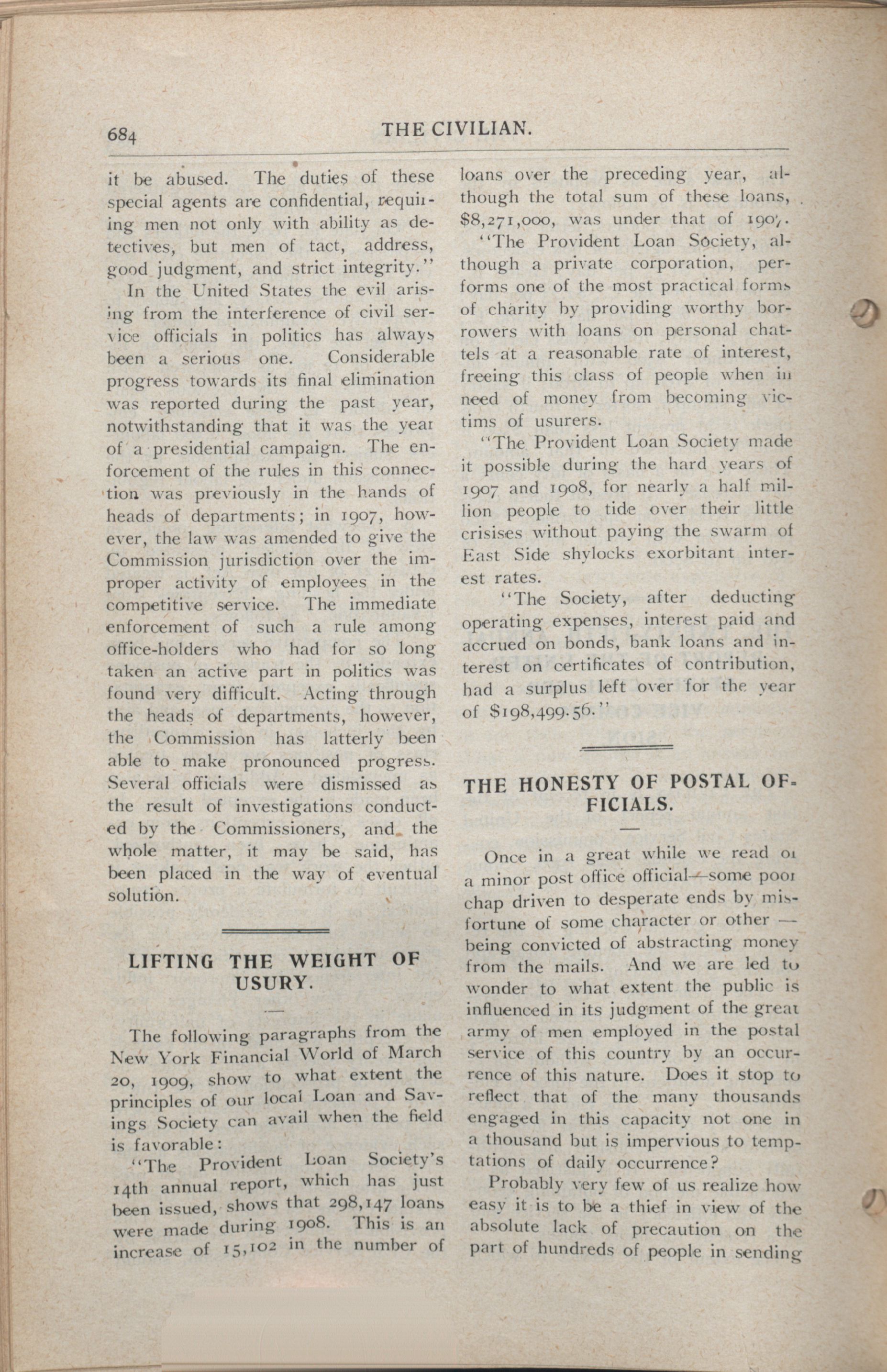 684 THE CIVILIAN.

it be abused. The duties of these special agents are confidential, requiring men not only with ability as detectives, but men of tact, address, good judgment, and strict integrity."

In the United States the evil arising from the interference of civil service officials in politics has always been a serious one. Considerable progress towards its final elimination was reported during the past year, notwithstanding that it was the year of a presidential campaign. The enforcement of the rules in this connection was previously in the hands of heads of departments; in 1907, however, the law was amended to give the Commission jurisdiction over the improper activity of employees in the competitive service. The immediate enforcement of such a rule among office-holders who had for so long taken an active part in politics was found very difficult. Acting through the heads of departments, however, the Commission has latterly been able to make pronounced progress. Several officials were dismissed as the result of investigations conducted by the Commissioners, and the whole matter, it may be said, has been placed in the way of eventual solution.

LIFTING THE WEIGHT OF USURY.

The following paragraphs from the New York Financial World of March 20, 1909, show to what extent the principles of our local Loan and Savings Society can avail when the field is favorable:

"The Provident Loan Society's 14th annual report, which has just been issued, shows that 298,147 loans were made during 1908. This is an increase of 15,102 in the number of loans over the preceding year, although the total sum of these loans, $8,271,000, was under that of 1907.

"The Provident Loan Society, although a private corporation, performs one of the most practical forms of charity by providing worthy borrowers with loans on personal chattels at a reasonable rate of interest, freeing this class of people when in need of money from becoming victims of usurers.

"The Provident Loan Society made it possible during the hard years of 1907 and 1908, for nearly a half million people to tide over their little crisises without paying the swarm of East Side shylocks exorbitant interest rates.

"The Society, after deducting operating expenses, interest paid and accrued on bonds, bank loans and interest on certificates of contribution, had a surplus left over for the year of $198,499.56."

THE HONESTY OF POSTAL OFFICIALS.

Once in a great while we read of a minor post office official—some poor chap driven to desperate ends by misfortune of some character or other — being convicted of abstracting money from the mails. And we are led to wonder to what extent the public is influenced in its judgment of the great army of men employed in the postal service of this country by an occurrence of this nature. Does it stop to reflect that of the many thousands engaged in this capacity not one in a thousand but is impervious to temptations of daily occurrence?

Probably very few of us realize how easy it is to be a thief in view of the absolute lack of precaution on the part of hundreds of people in sending